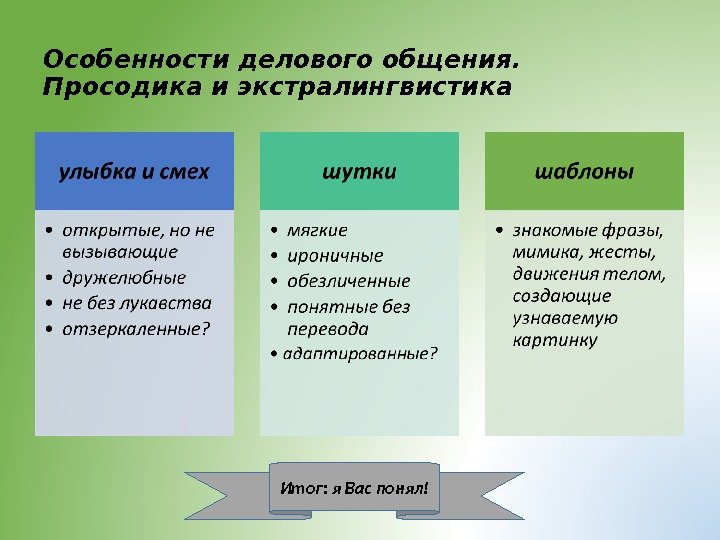 Особенности делового общения. Просодика и экстралингвистика

улыбка и смех

• открытые, но не вызывающие
• дружелюбные
• не без лукавства
• отзеркаленные?

шутки

• мягкие
• ироничные
• обезличенные
• понятные без перевода
• адаптированные?

шаблоны

• знакомые фразы, мимика, жесты, движения телом, создающие узнаваемую картинку

Итог: я Вас понял!